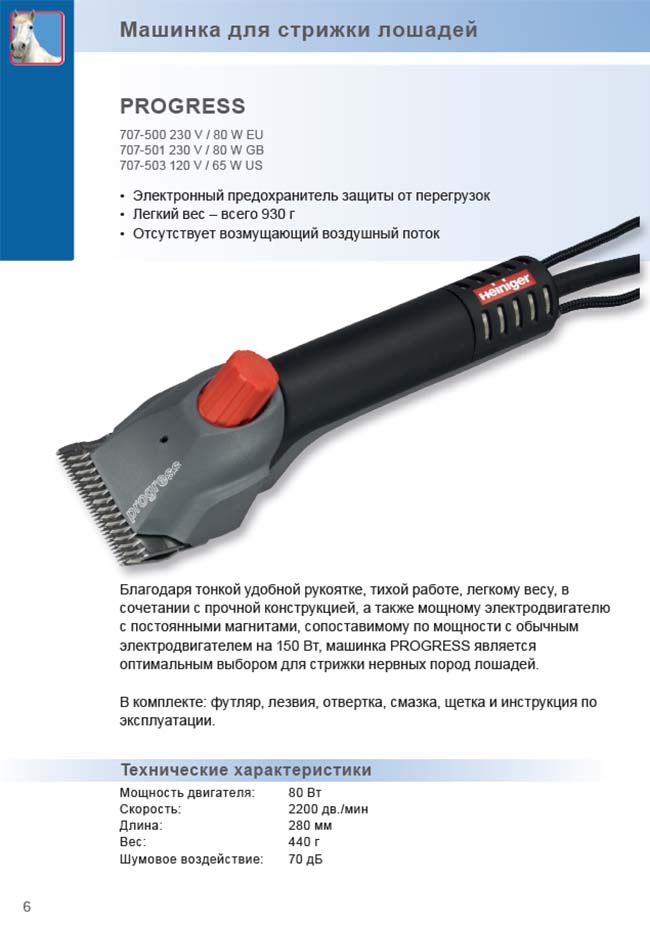 Машинка для стрижки лошадей

PROGRESS

707-500 230 V / 80 W EU
707-501 230 V / 80 W GB
707-503 120 V / 65 W US

• Электронный предохранитель защиты от перегрузок
• Легкий вес – всего 930 г
• Отсутствует возмущающий воздушный поток

Heiniger

progress

Благодаря тонкой удобной рукоятке, тихой работе, легкому весу, в сочетании с прочной конструкцией, а также мощному электродвигателю с постоянными магнитами, сопоставимому по мощности с обычным электродвигателем на 150 Вт, машинка PROGRESS является оптимальным выбором для стрижки нервных пород лошадей.

В комплекте: футляр, лезвия, отвертка, смазка, щетка и инструкция по эксплуатации.

Технические характеристики

| | |
|---|---|
| Мощность двигателя: | 80 Вт |
| Скорость: | 2200 дв./мин |
| Длина: | 280 мм |
| Вес: | 440 г |
| Шумовое воздействие: | 70 дБ |

6